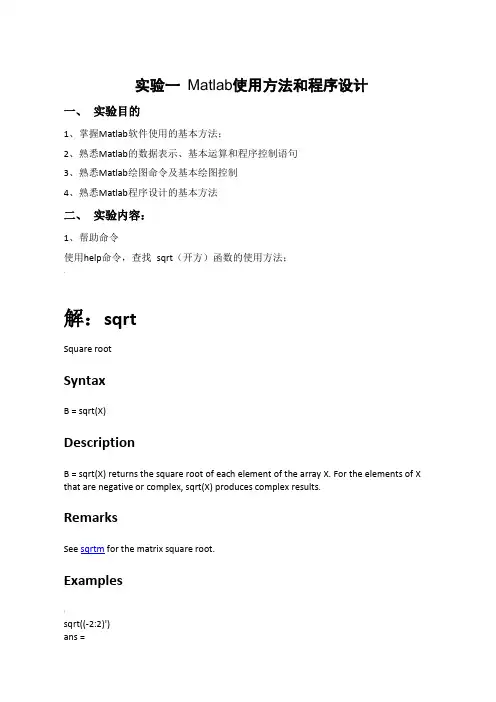 实验一 Matlab使用方法和程序设计

一、 实验目的

1、掌握Matlab软件使用的基本方法；

2、熟悉Matlab的数据表示、基本运算和程序控制语句

3、熟悉Matlab绘图命令及基本绘图控制

4、熟悉Matlab程序设计的基本方法

二、 实验内容：

1、帮助命令

使用help命令，查找 sqrt（开方）函数的使用方法；

解：sqrt

Square root

Syntax

B = sqrt(X)

Description

B = sqrt(X) returns the square root of each element of the array X. For the elements of X that are negative or complex, sqrt(X) produces complex results.

Remarks

See sqrtm for the matrix square root.

Examples

sqrt((-2:2)')
ans =